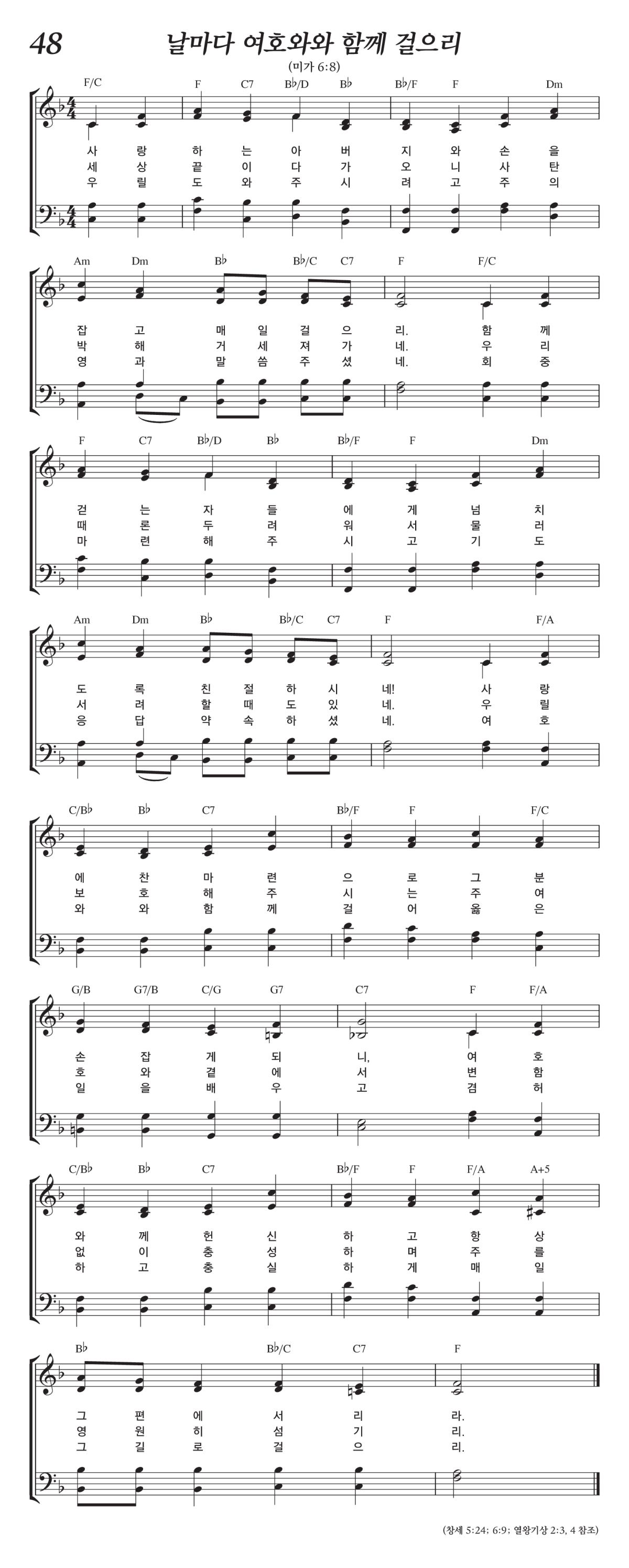 48

날마다 여호와와 함께 걸으리

(미가 6:8)

F/C F C7 B♭/D B♭ B♭/F F Dm

사 랑 하 는 아 버 지 와 손 을
세 상 끝 이 다 가 오 니 사 탄
우 릴 도 와 주 시 려 고 주 의

Am Dm B♭ B♭/C C7 F F/C

잡 고 매 일 걸 으 리. 함 께
박 해 거 세 져 가 네. 우 리
영 과 말 씀 주 셨 네. 회 중

F C7 B♭/D B♭ B♭/F F Dm

걷 는 자 들 에 게 넘 치
때 론 두 려 워 서 물 러
마 련 해 주 시 고 기 도

Am Dm B♭ B♭/C C7 F F/A

도 록 친 절 하 시 네! 사 랑
서 려 할 때 도 있 네. 우 릴
응 답 약 속 하 셨 네. 여 호

C/B♭ B♭ C7 B♭/F F F/C

에 찬 마 련 으 로 그 분
보 호 해 주 시 는 주 여
와 와 함 께 걸 어 옳 은

G/B G7/B C/G G7 C7 F F/A

손 잡 게 되 니, 여 호
호 와 곁 에 서 변 함
일 을 배 우 고 겸 허

C/B♭ B♭ C7 B♭/F F F/A A+5

와 께 헌 신 하 고 항 상
없 이 충 성 하 며 주 를
하 고 충 실 하 게 매 일

B♭ B♭/C C7 F

그 편 에 서 리 라.
영 원 히 섬 기 리.
그 길 로 걸 으 리.

(창세 5:24; 6:9; 열왕기상 2:3, 4 참조)